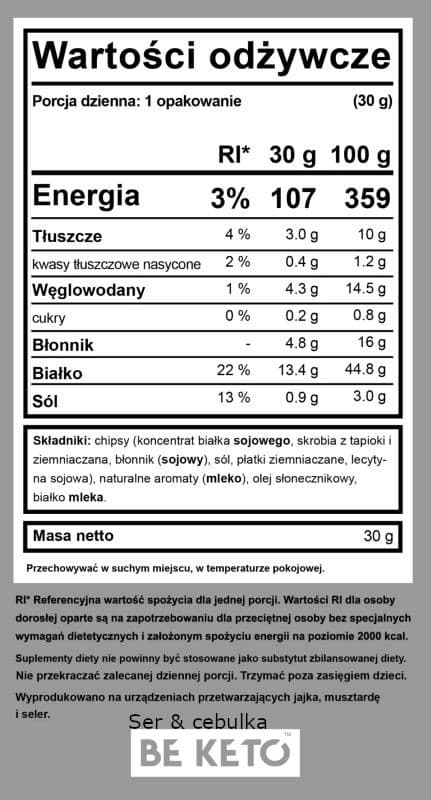 Wartości odżywcze

Porcja dzienna: 1 opakowanie (30 g)

| | RI* | 30 g | 100 g |
|---|---|---|---|
| Energia | 3% | 107 | 359 |
| Tłuszcze | 4 % | 3.0 g | 10 g |
| kwasy tłuszczowe nasycone | 2 % | 0.4 g | 1.2 g |
| Węglowodany | 1 % | 4.3 g | 14.5 g |
| cukry | 0 % | 0.2 g | 0.8 g |
| Błonnik | - | 4.8 g | 16 g |
| Białko | 22 % | 13.4 g | 44.8 g |
| Sól | 13 % | 0.9 g | 3.0 g |

Składniki: chipsy (koncentrat białka sojowego, skrobia z tapioki i ziemniaczana, błonnik (sojowy), sól, płatki ziemniaczane, lecytyna sojowa), naturalne aromaty (mleko), olej słonecznikowy, białko mleka.

Masa netto 30 g

Przechowywać w suchym miejscu, w temperaturze pokojowej.

RI* Referencyjna wartość spożycia dla jednej porcji. Wartości RI dla osoby dorosłej oparte są na zapotrzebowaniu dla przeciętnej osoby bez specjalnych wymagań dietetycznych i założonym spożyciu energii na poziomie 2000 kcal.

Suplementy diety nie powinny być stosowane jako substytut zbilansowanej diety. Nie przekraczać zalecanej dziennej porcji. Trzymać poza zasięgiem dzieci.

Wyprodukowano na urządzeniach przetwarzających jajka, musztardę i seler.

Ser & cebulka

BE KETO™